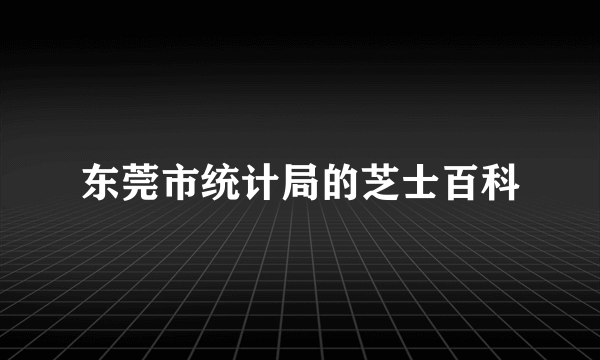 东莞市统计局的芝士百科